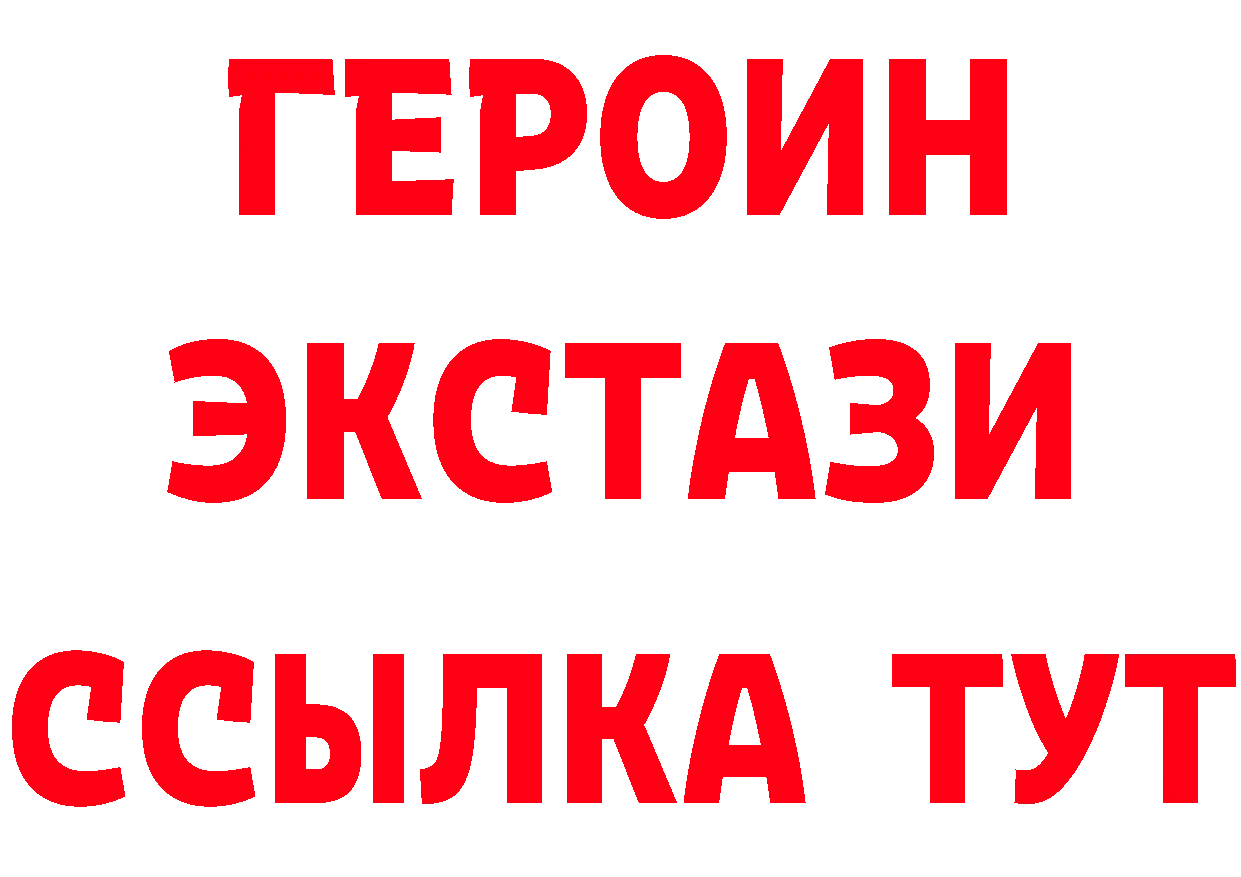 ГЕРОИН ЭКСТАЗИ ССЫЛКА ТУТ